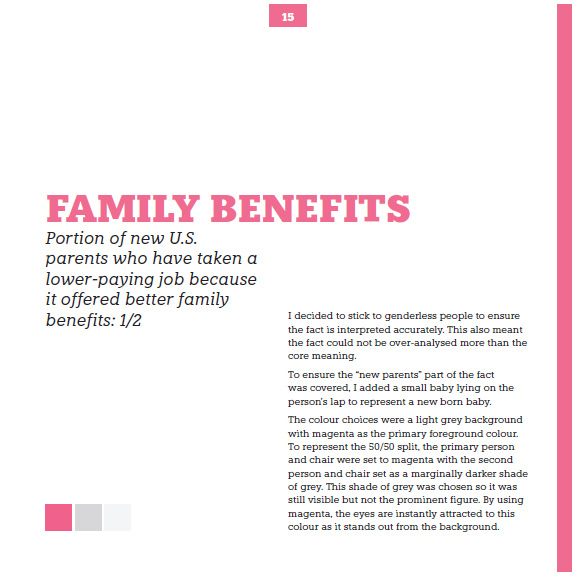 15

FAMILY BENEFITS

Portion of new U.S. parents who have taken a lower-paying job because it offered better family benefits: 1/2

I decided to stick to genderless people to ensure the fact is interpreted accurately. This also meant the fact could not be over-analysed more than the core meaning.

To ensure the "new parents" part of the fact was covered, I added a small baby lying on the person's lap to represent a new born baby.

The colour choices were a light grey background with magenta as the primary foreground colour. To represent the 50/50 split, the primary person and chair were set to magenta with the second person and chair set as a marginally darker shade of grey. This shade of grey was chosen so it was still visible but not the prominent figure. By using magenta, the eyes are instantly attracted to this colour as it stands out from the background.